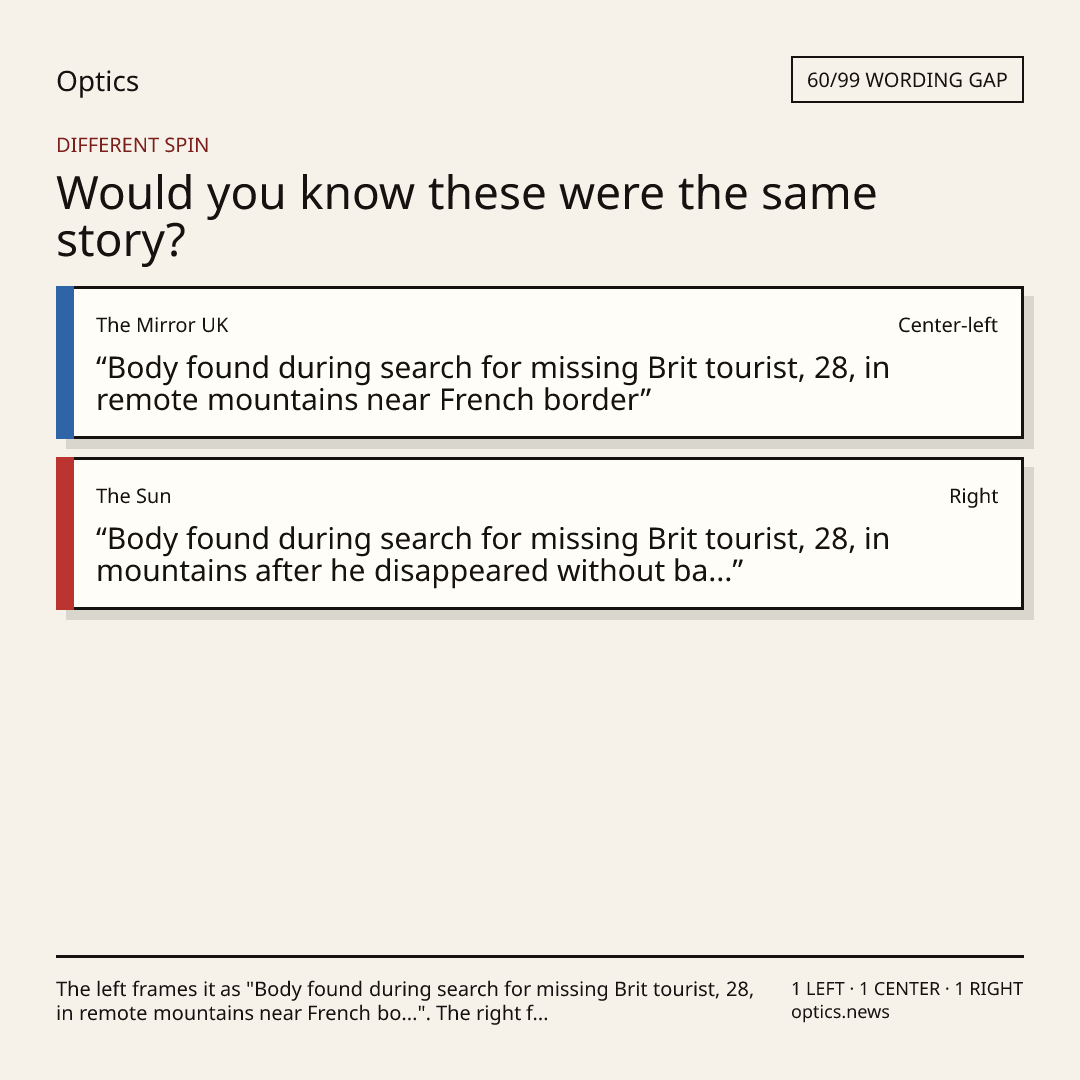 Optics

60/99 WORDING GAP

DIFFERENT SPIN

Would you know these were the same story?

The Mirror UK

Center-left

"Body found during search for missing Brit tourist, 28, in remote mountains near French border"

The Sun

Right

"Body found during search for missing Brit tourist, 28, in mountains after he disappeared without ba..."

The left frames it as "Body found during search for missing Brit tourist, 28, in remote mountains near French bo...". The right f...

1 LEFT · 1 CENTER · 1 RIGHT
optics.news